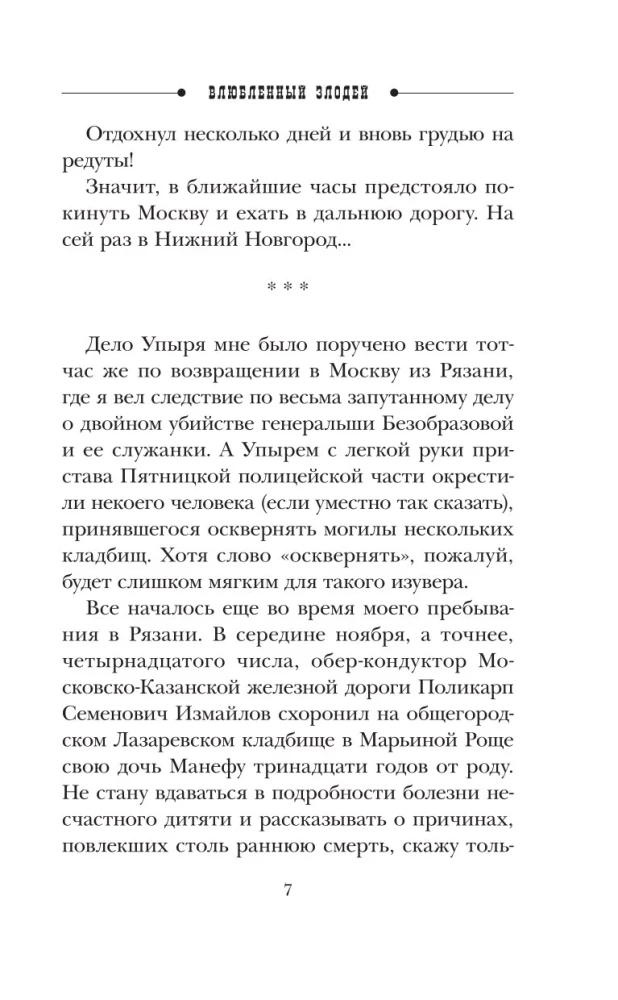 ВЛЮБЛЕННЫЙ ЗЛОДЕЙ

Отдохнул несколько дней и вновь грудью на редуты!

Значит, в ближайшие часы предстояло покинуть Москву и ехать в дальнюю дорогу. На сей раз в Нижний Новгород...

* * *

Дело Упыря мне было поручено вести тотчас же по возвращении в Москву из Рязани, где я вел следствие по весьма запутанному делу о двойном убийстве генеральши Безобразовой и ее служанки. А Упырем с легкой руки пристава Пятницкой полицейской части окрестили некоего человека (если уместно так сказать), принявшегося осквернять могилы нескольких кладбищ. Хотя слово «осквернять», пожалуй, будет слишком мягким для такого изувера.

Все началось еще во время моего пребывания в Рязани. В середине ноября, а точнее, четырнадцатого числа, обер-кондуктор Московско-Казанской железной дороги Поликарп Семенович Измайлов схоронил на общегородском Лазаревском кладбище в Марьиной Роще свою дочь Манефу тринадцати годов от роду. Не стану вдаваться в подробности болезни несчастного дитяти и рассказывать о причинах, повлекших столь раннюю смерть, скажу толь-

7